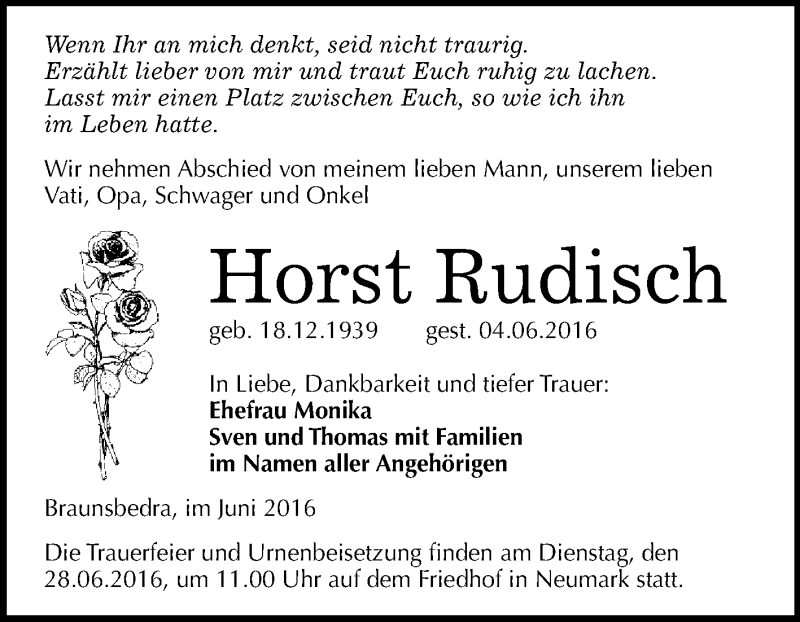 Wenn Ihr an mich denkt, seid nicht traurig.
Erzählt lieber von mir und traut Euch ruhig zu lachen.
Lasst mir einen Platz zwischen Euch, so wie ich ihn im Leben hatte.

Wir nehmen Abschied von meinem lieben Mann, unserem lieben Vati, Opa, Schwager und Onkel

Horst Rudisch

geb. 18.12.1939 gest. 04.06.2016

In Liebe, Dankbarkeit und tiefer Trauer:
Ehefrau Monika
Sven und Thomas mit Familien
im Namen aller Angehörigen

Braunsbedra, im Juni 2016

Die Trauerfeier und Urnenbeisetzung finden am Dienstag, den 28.06.2016, um 11.00 Uhr auf dem Friedhof in Neumark statt.